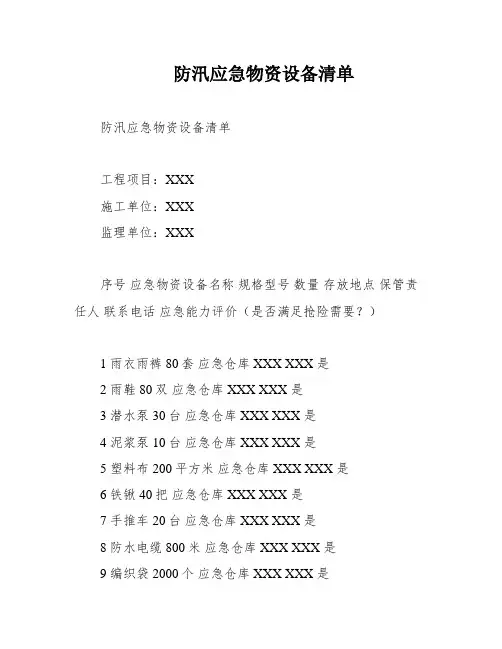 防汛应急物资设备清单

防汛应急物资设备清单

工程项目：XXX

施工单位：XXX

监理单位：XXX

序号 应急物资设备名称 规格型号 数量 存放地点 保管责任人 联系电话 应急能力评价（是否满足抢险需要？）

1 雨衣雨裤 80 套 应急仓库 XXX XXX 是

2 雨鞋 80 双 应急仓库 XXX XXX 是

3 潜水泵 30 台 应急仓库 XXX XXX 是

4 泥浆泵 10 台 应急仓库 XXX XXX 是

5 塑料布 200 平方米 应急仓库 XXX XXX 是

6 铁锹 40 把 应急仓库 XXX XXX 是

7 手推车 20 台 应急仓库 XXX XXX 是

8 防水电缆 800 米 应急仓库 XXX XXX 是

9 编织袋 2000 个 应急仓库 XXX XXX 是